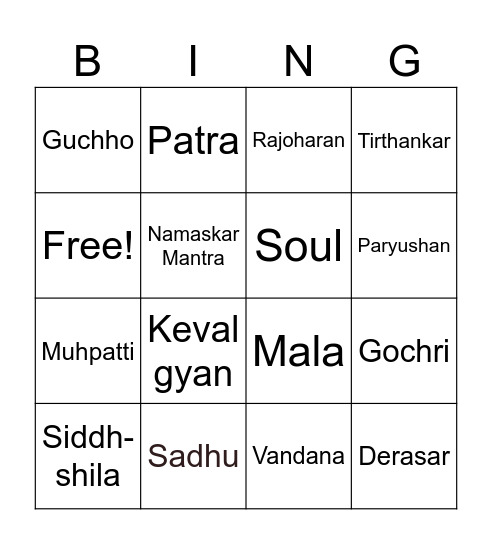 | B | I | N | G |
|---|---|---|---|
| Guchho | Patra | Rajoharan | Tirthankar |
| Free! | Namaskar Mantra | Soul | Paryushan |
| Muhpatti | Keval gyan | Mala | Gochri |
| Siddh-shila | Sadhu | Vandana | Derasar |